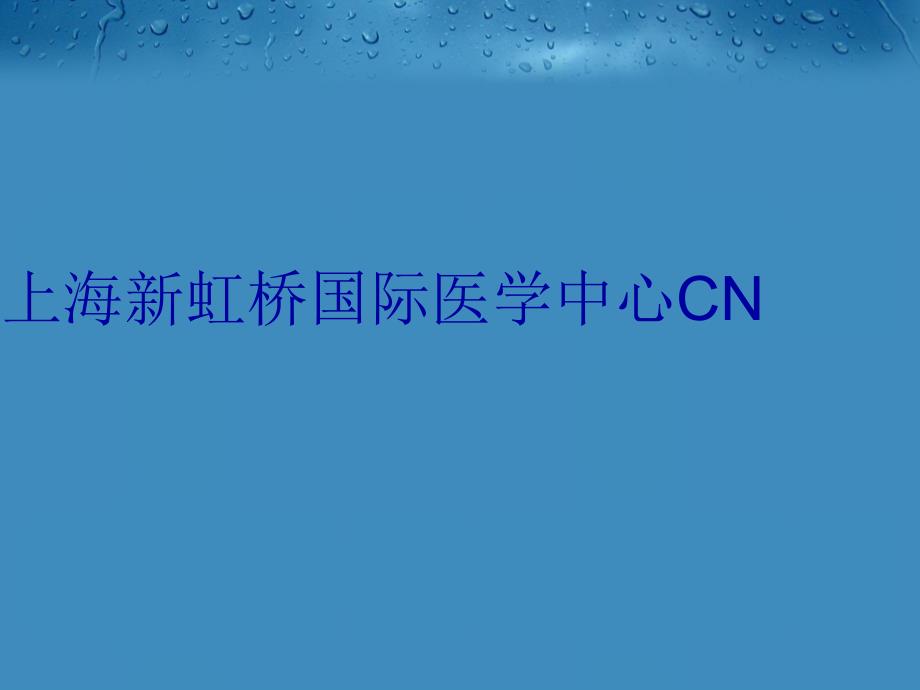 上海新虹桥国际医学中心CN